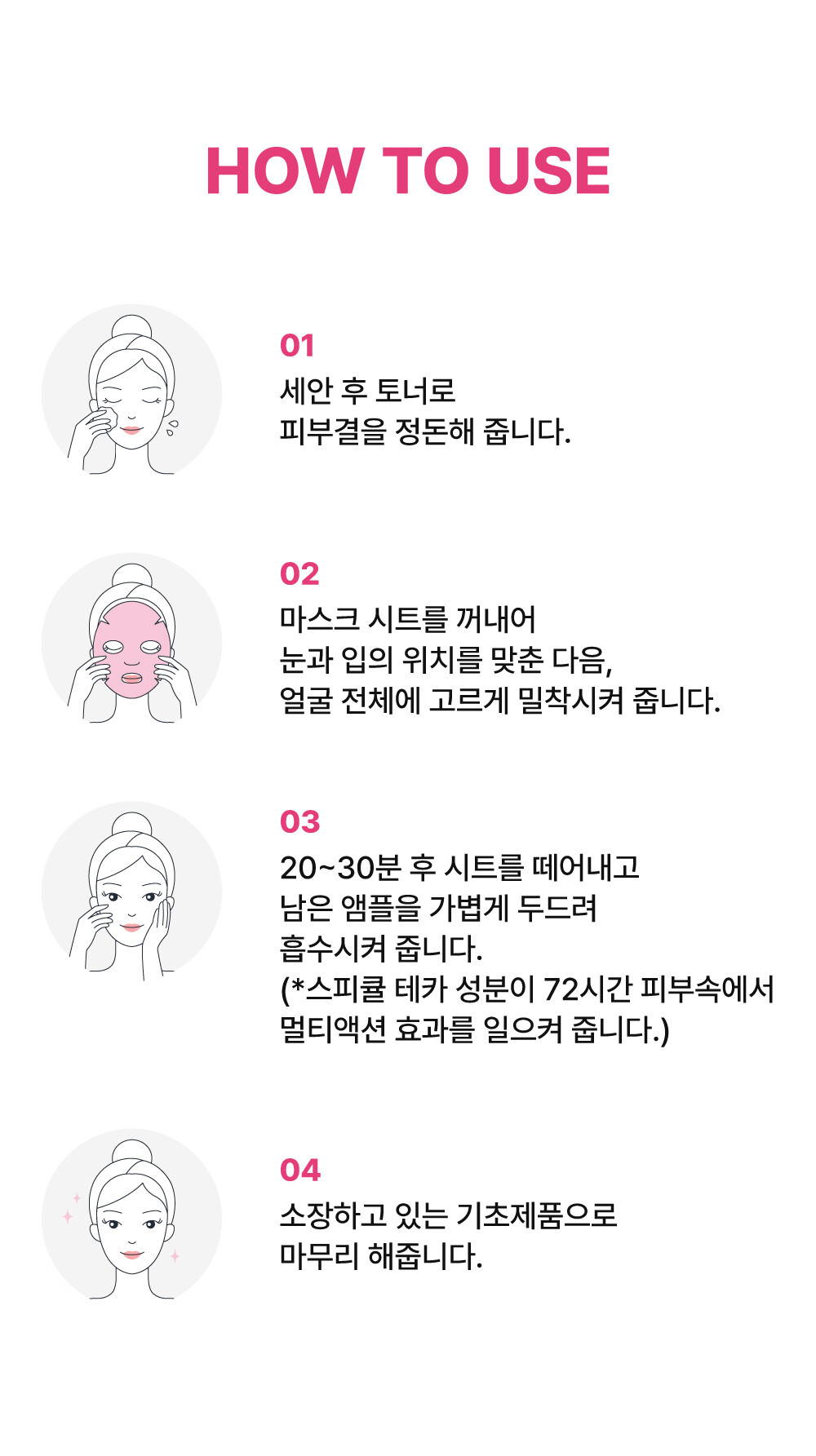 HOW TO USE

01
세안 후 토너로
피부결을 정돈해 줍니다.

02
마스크 시트를 꺼내어
눈과 입의 위치를 맞춘 다음,
얼굴 전체에 고르게 밀착시켜 줍니다.

03
20~30분 후 시트를 떼어내고
남은 앰플을 가볍게 두드려
흡수시켜 줍니다.
(*스피큘 테카 성분이 72시간 피부속에서
멀티액션 효과를 일으켜 줍니다.)

04
소장하고 있는 기초제품으로
마무리 해줍니다.